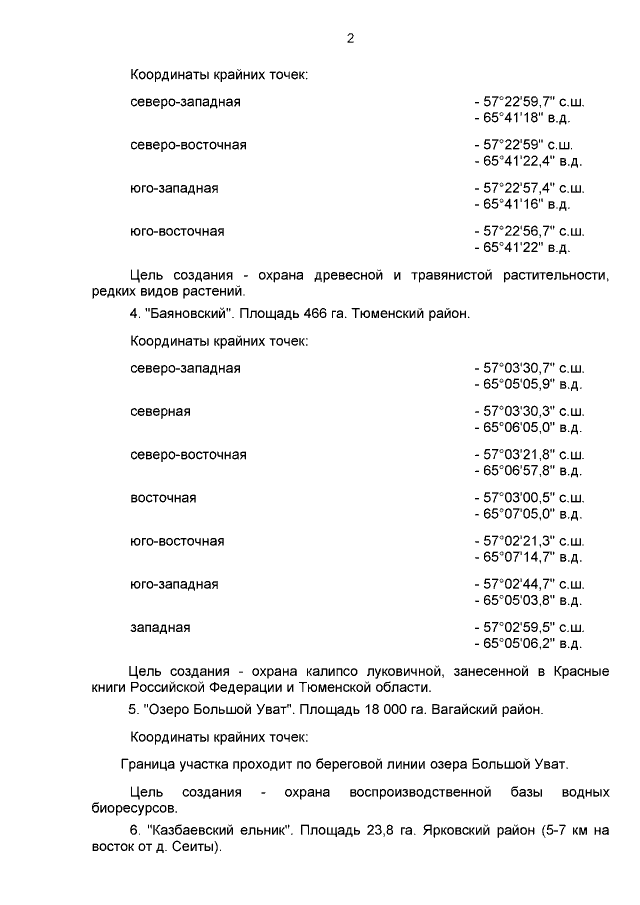 2

Координаты крайних точек:

северо-западная
- 57°22'59,7" с.ш.
- 65°41'18" в.д.

северо-восточная
- 57°22'59" с.ш.
- 65°41'22,4" в.д.

юго-западная
- 57°22'57,4" с.ш.
- 65°41'16" в.д.

юго-восточная
- 57°22'56,7" с.ш.
- 65°41'22" в.д.

Цель создания - охрана древесной и травянистой растительности, редких видов растений.

4. "Баяновский". Площадь 466 га. Тюменский район.

Координаты крайних точек:

северо-западная
- 57°03'30,7" с.ш.
- 65°05'05,9" в.д.

северная
- 57°03'30,3" с.ш.
- 65°06'05,0" в.д.

северо-восточная
- 57°03'21,8" с.ш.
- 65°06'57,8" в.д.

восточная
- 57°03'00,5" с.ш.
- 65°07'05,0" в.д.

юго-восточная
- 57°02'21,3" с.ш.
- 65°07'14,7" в.д.

юго-западная
- 57°02'44,7" с.ш.
- 65°05'03,8" в.д.

западная
- 57°02'59,5" с.ш.
- 65°05'06,2" в.д.

Цель создания - охрана калипсо луковичной, занесенной в Красные книги Российской Федерации и Тюменской области.

5. "Озеро Большой Уват". Площадь 18 000 га. Вагайский район.

Координаты крайних точек:

Граница участка проходит по береговой линии озера Большой Уват.

Цель создания - охрана воспроизводственной базы водных биоресурсов.

6. "Казбаевский ельник". Площадь 23,8 га. Ярковский район (5-7 км на восток от д. Сеиты).